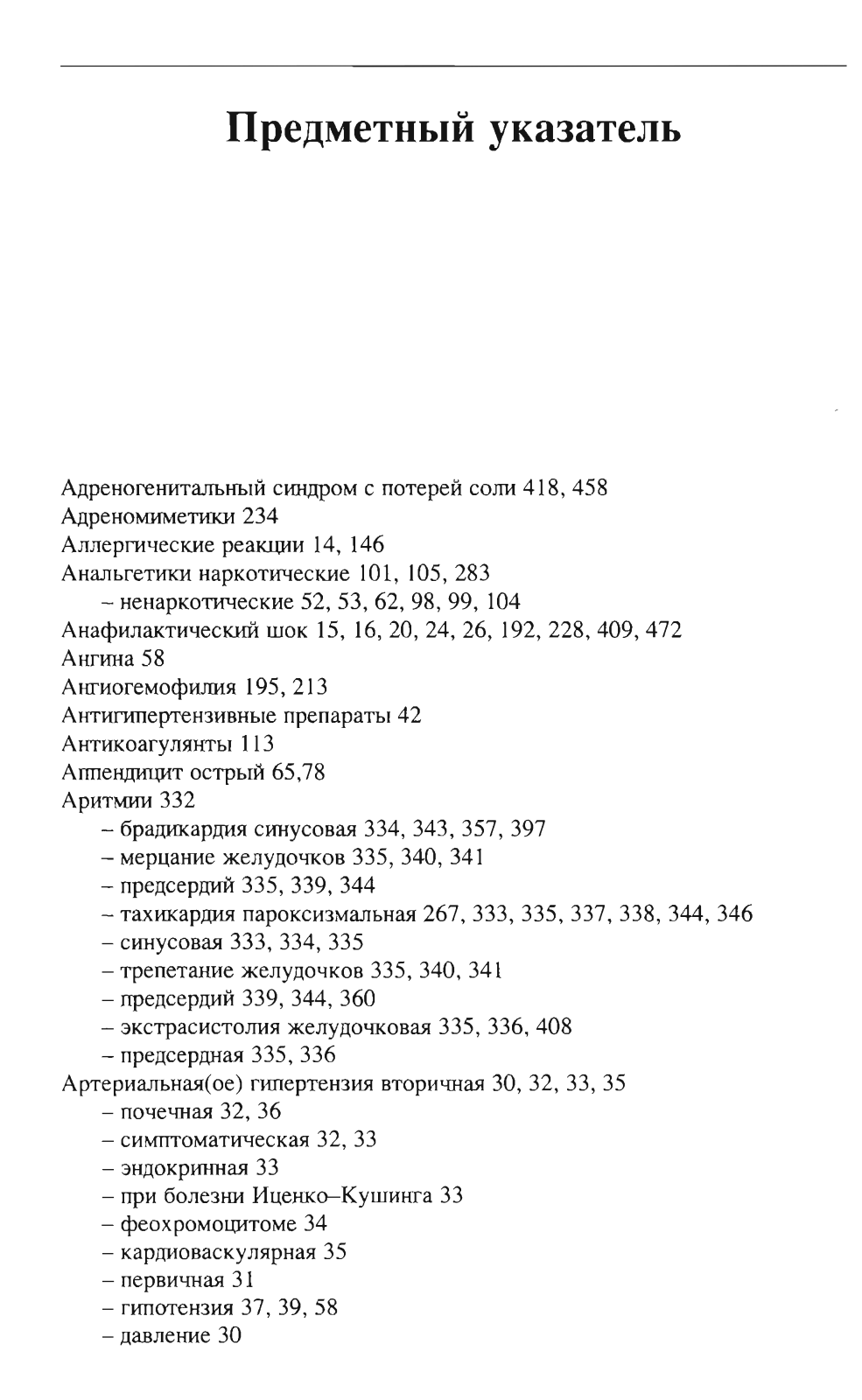 Предметный указатель

Адреногенитальный синдром с потерей соли 418, 458
Адреномиметики 234
Аллергические реакции 14, 146
Анальгетики наркотические 101, 105, 283
– ненаркотические 52, 53, 62, 98, 99, 104
Анафилактический шок 15, 16, 20, 24, 26, 192, 228, 409, 472
Ангина 58
Ангиогемофилия 195, 213
Антигипертензивные препараты 42
Антикоагулянты 113
Аппендицит острый 65,78
Аритмии 332
– брадикардия синусовая 334, 343, 357, 397
– мерцание желудочков 335, 340, 341
– предсердий 335, 339, 344
– тахикардия пароксизмальная 267, 333, 335, 337, 338, 344, 346
– синусовая 333, 334, 335
– трепетание желудочков 335, 340, 341
– предсердий 339, 344, 360
– экстрасистолия желудочковая 335, 336, 408
– предсердная 335, 336
Артериальная(ое) гипертензия вторичная 30, 32, 33, 35
– почечная 32, 36
– симптоматическая 32, 33
– эндокринная 33
– при болезни Иценко–Кушинга 33
– феохромоцитоме 34
– кардиоваскулярная 35
– первичная 31
– гипотензия 37, 39, 58
– давление 30